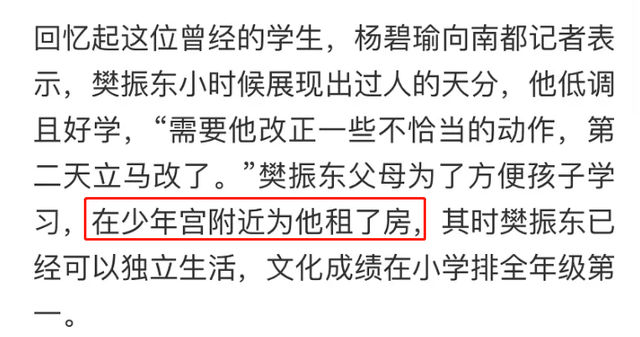 回忆起这位曾经的学生，杨碧瑜向南都记者表示，樊振东小时候展现出过人的天分，他低调且好学，“需要他改正一些不恰当的动作，第二天立马改了。”樊振东父母为了方便孩子学习，在少年宫附近为他租了房，其时樊振东已经可以独立生活，文化成绩在小学排全年级第一。